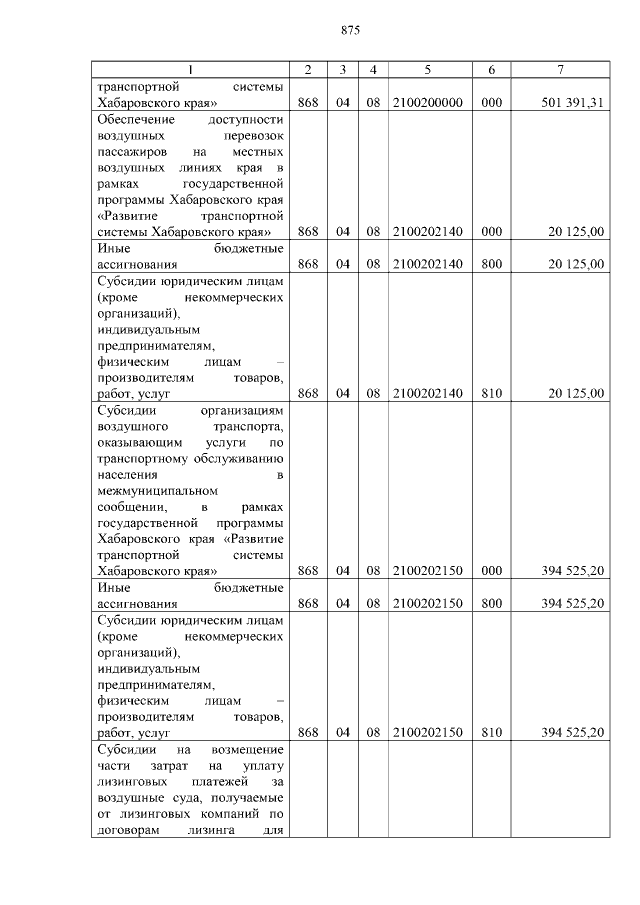 875

| 1 | 2 | 3 | 4 | 5 | 6 | 7 |
|---|---|---|---|---|---|---|
| транспортной системы Хабаровского края» | 868 | 04 | 08 | 2100200000 | 000 | 501 391,31 |
| Обеспечение доступности воздушных перевозок пассажиров на местных воздушных линиях края в рамках государственной программы Хабаровского края «Развитие транспортной системы Хабаровского края» | 868 | 04 | 08 | 2100202140 | 000 | 20 125,00 |
| Иные бюджетные ассигнования | 868 | 04 | 08 | 2100202140 | 800 | 20 125,00 |
| Субсидии юридическим лицам (кроме некоммерческих организаций), индивидуальным предпринимателям, физическим лицам – производителям товаров, работ, услуг | 868 | 04 | 08 | 2100202140 | 810 | 20 125,00 |
| Субсидии организациям воздушного транспорта, оказывающим услуги по транспортному обслуживанию населения в межмуниципальном сообщении, в рамках государственной программы Хабаровского края «Развитие транспортной системы Хабаровского края» | 868 | 04 | 08 | 2100202150 | 000 | 394 525,20 |
| Иные бюджетные ассигнования | 868 | 04 | 08 | 2100202150 | 800 | 394 525,20 |
| Субсидии юридическим лицам (кроме некоммерческих организаций), индивидуальным предпринимателям, физическим лицам – производителям товаров, работ, услуг | 868 | 04 | 08 | 2100202150 | 810 | 394 525,20 |
| Субсидии на возмещение части затрат на уплату лизинговых платежей за воздушные суда, получаемые от лизинговых компаний по договорам лизинга для | | | | | | |